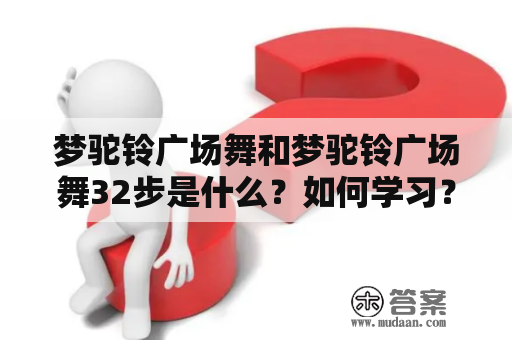 梦驼铃广场舞和梦驼铃广场舞32步是什么？如何学习？

木 答案
www.mudaan.com